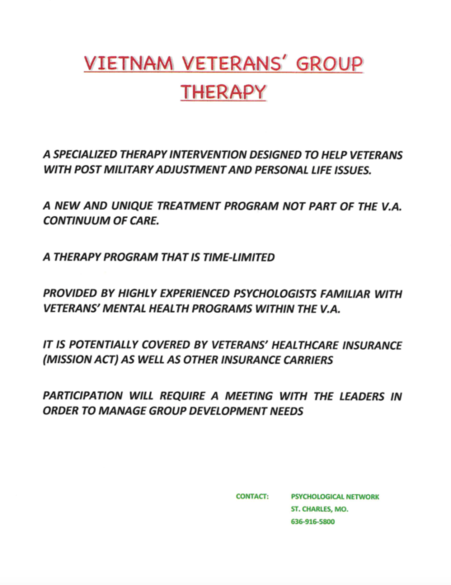 VIETNAM VETERANS' GROUP THERAPY

A SPECIALIZED THERAPY INTERVENTION DESIGNED TO HELP VETERANS WITH POST MILITARY ADJUSTMENT AND PERSONAL LIFE ISSUES.

A NEW AND UNIQUE TREATMENT PROGRAM NOT PART OF THE V.A. CONTINUUM OF CARE.

A THERAPY PROGRAM THAT IS TIME-LIMITED

PROVIDED BY HIGHLY EXPERIENCED PSYCHOLOGISTS FAMILIAR WITH VETERANS' MENTAL HEALTH PROGRAMS WITHIN THE V.A.

IT IS POTENTIALLY COVERED BY VETERANS' HEALTHCARE INSURANCE (MISSION ACT) AS WELL AS OTHER INSURANCE CARRIERS

PARTICIPATION WILL REQUIRE A MEETING WITH THE LEADERS IN ORDER TO MANAGE GROUP DEVELOPMENT NEEDS

CONTACT: PSYCHOLOGICAL NETWORK
ST. CHARLES, MO.
636-916-5800